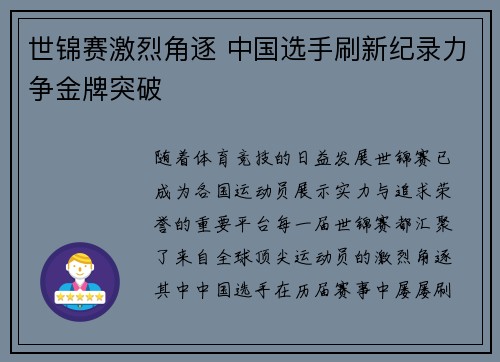 世锦赛激烈角逐 中国选手刷新纪录力争金牌突破

随着体育竞技的日益发展世锦赛已成为各国运动员展示实力与追求荣誉的重要平台每一届世锦赛都汇聚了来自全球顶尖运动员的激烈角逐其中中国选手在历届赛事中屡屡刷